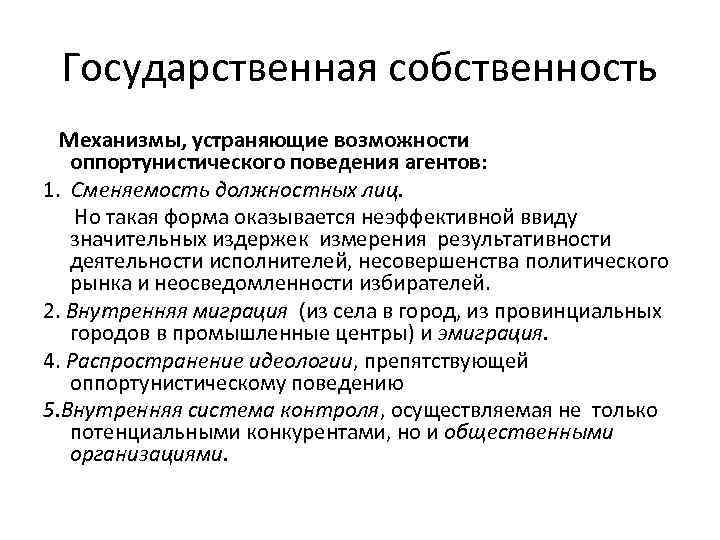 Государственная собственность

Механизмы, устраняющие возможности оппортунистического поведения агентов:

1. Сменяемость должностных лиц.

Но такая форма оказывается неэффективной ввиду значительных издержек измерения результативности деятельности исполнителей, несовершенства политического рынка и неосведомленности избирателей.

2. Внутренняя миграция (из села в город, из провинциальных городов в промышленные центры) и эмиграция.

4. Распространение идеологии, препятствующей оппортунистическому поведению

5.Внутренняя система контроля, осуществляемая не только потенциальными конкурентами, но и общественными организациями.